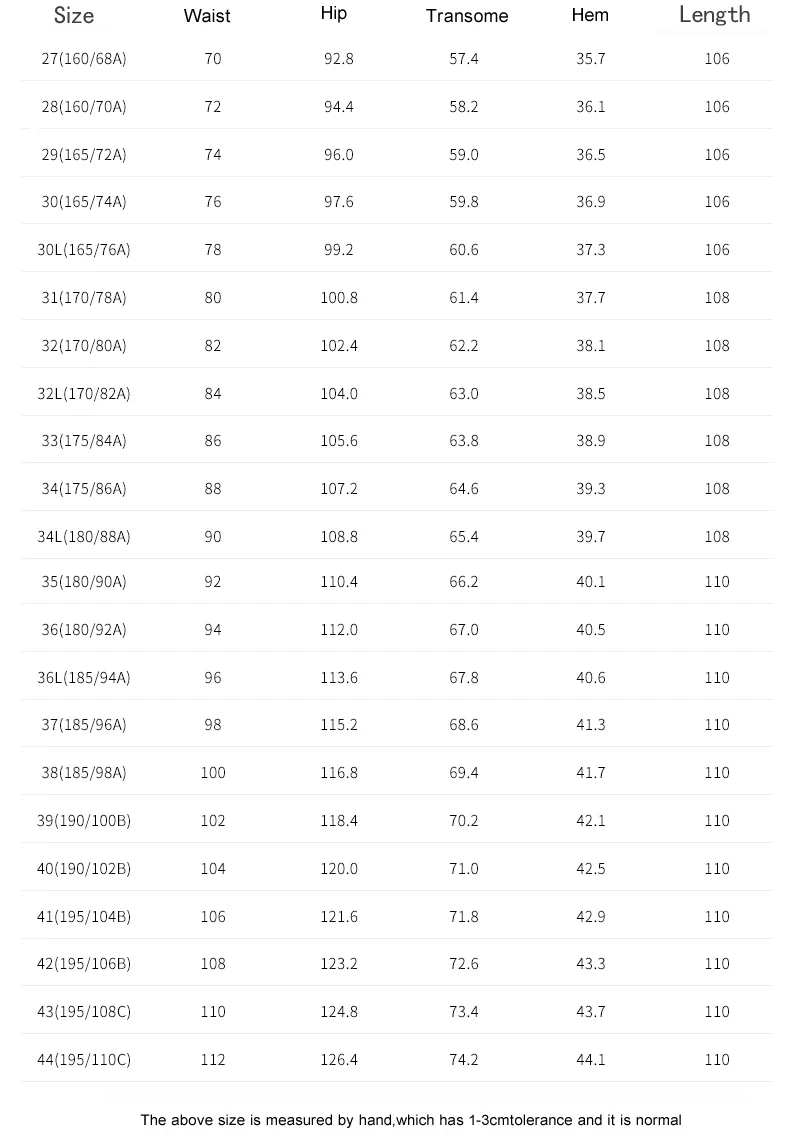 | Size | Waist | Hip | Transome | Hem | Length |
|---|---|---|---|---|---|
| 27(160/68A) | 70 | 92.8 | 57.4 | 35.7 | 106 |
| 28(160/70A) | 72 | 94.4 | 58.2 | 36.1 | 106 |
| 29(165/72A) | 74 | 96.0 | 59.0 | 36.5 | 106 |
| 30(165/74A) | 76 | 97.6 | 59.8 | 36.9 | 106 |
| 30L(165/76A) | 78 | 99.2 | 60.6 | 37.3 | 106 |
| 31(170/78A) | 80 | 100.8 | 61.4 | 37.7 | 108 |
| 32(170/80A) | 82 | 102.4 | 62.2 | 38.1 | 108 |
| 32L(170/82A) | 84 | 104.0 | 63.0 | 38.5 | 108 |
| 33(175/84A) | 86 | 105.6 | 63.8 | 38.9 | 108 |
| 34(175/86A) | 88 | 107.2 | 64.6 | 39.3 | 108 |
| 34L(180/88A) | 90 | 108.8 | 65.4 | 39.7 | 108 |
| 35(180/90A) | 92 | 110.4 | 66.2 | 40.1 | 110 |
| 36(180/92A) | 94 | 112.0 | 67.0 | 40.5 | 110 |
| 36L(185/94A) | 96 | 113.6 | 67.8 | 40.6 | 110 |
| 37(185/96A) | 98 | 115.2 | 68.6 | 41.3 | 110 |
| 38(185/98A) | 100 | 116.8 | 69.4 | 41.7 | 110 |
| 39(190/100B) | 102 | 118.4 | 70.2 | 42.1 | 110 |
| 40(190/102B) | 104 | 120.0 | 71.0 | 42.5 | 110 |
| 41(195/104B) | 106 | 121.6 | 71.8 | 42.9 | 110 |
| 42(195/106B) | 108 | 123.2 | 72.6 | 43.3 | 110 |
| 43(195/108C) | 110 | 124.8 | 73.4 | 43.7 | 110 |
| 44(195/110C) | 112 | 126.4 | 74.2 | 44.1 | 110 |

The above size is measured by hand,which has 1-3cmtolerance and it is normal